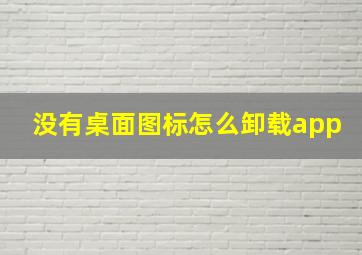 没有桌面图标怎么卸载app